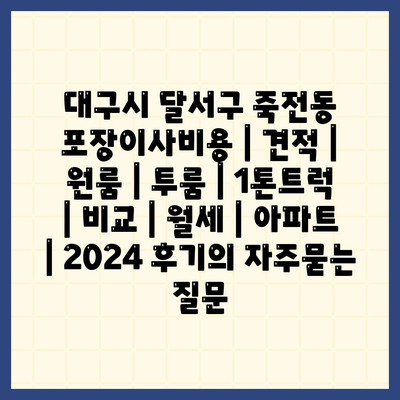 대구시 달서구 죽전동 포장이사비용 | 견적 | 원룸 | 투룸 | 1톤트럭 | 비교 | 월세 | 아파트 | 2024 후기의 자주묻는 질문